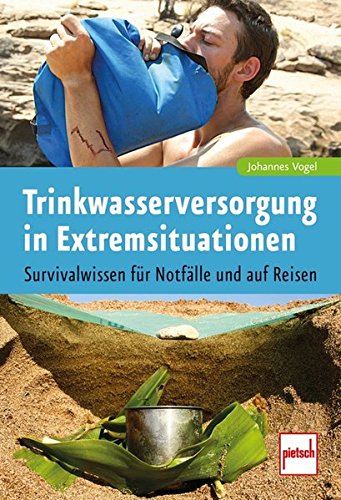 Johannes Vogel

Trinkwasserversorgung in Extremsituationen

Survivalwissen für Notfälle und auf Reisen

pietsch